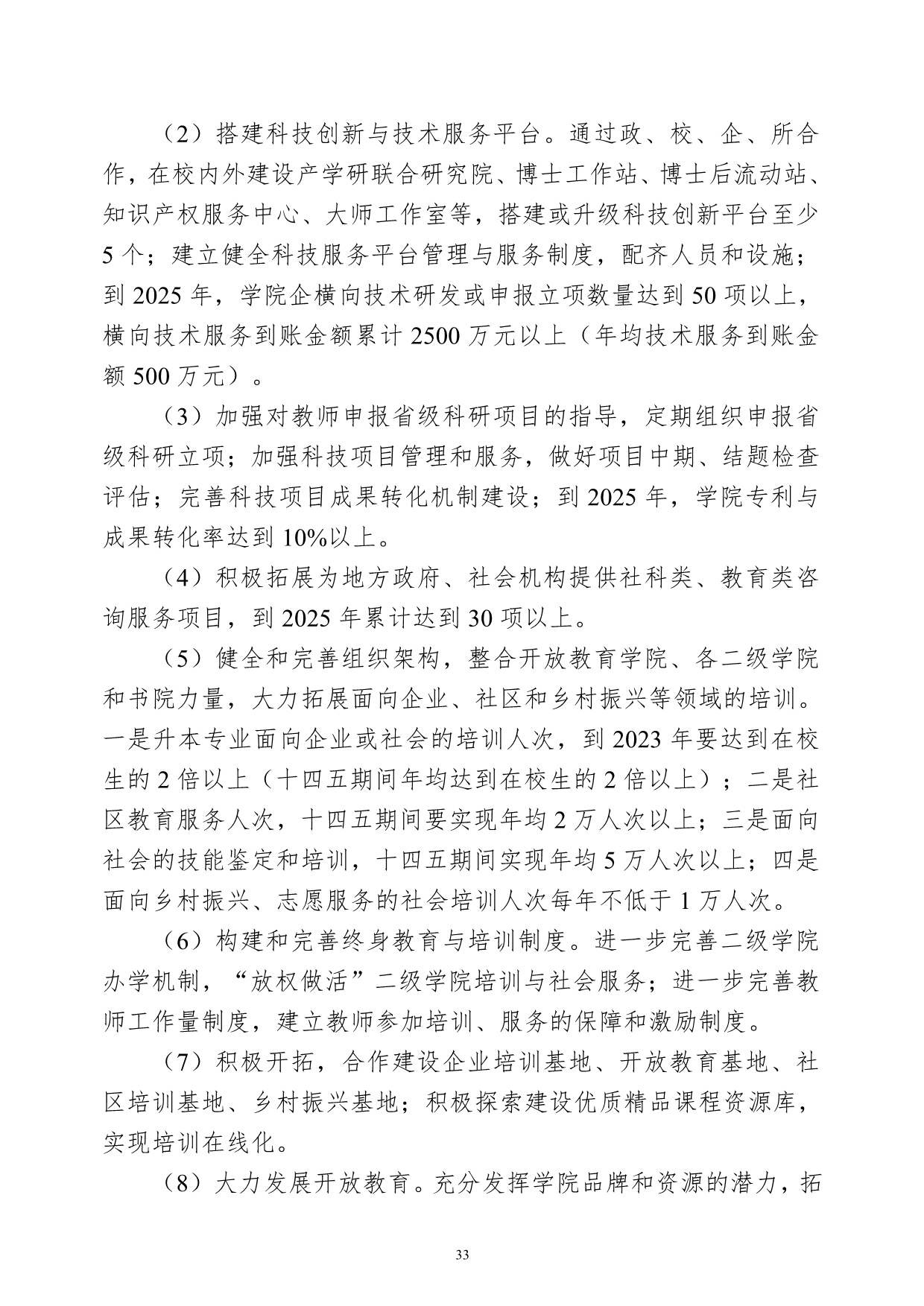 （2）搭建科技创新与技术服务平台。通过政、校、企、所合作，在校内外建设产学研联合研究院、博士工作站、博士后流动站、知识产权服务中心、大师工作室等，搭建或升级科技创新平台至少5个；建立健全科技服务平台管理与服务制度，配齐人员和设施；到2025年，学院企横向技术研发或申报立项数量达到50项以上，横向技术服务到账金额累计2500万元以上（年均技术服务到账金额500万元）。

（3）加强对教师申报省级科研项目的指导，定期组织申报省级科研立项；加强科技项目管理和服务，做好项目中期、结题检查评估；完善科技项目成果转化机制建设；到2025年，学院专利与成果转化率达到10%以上。

（4）积极拓展为地方政府、社会机构提供社科类、教育类咨询服务项目，到2025年累计达到30项以上。

（5）健全和完善组织架构，整合开放教育学院、各二级学院和书院力量，大力拓展面向企业、社区和乡村振兴等领域的培训。一是升本专业面向企业或社会的培训人次，到2023年要达到在校生的2倍以上（十四五期间年均达到在校生的2倍以上）；二是社区教育服务人次，十四五期间要实现年均2万人次以上；三是面向社会的技能鉴定和培训，十四五期间实现年均5万人次以上；四是面向乡村振兴、志愿服务的社会培训人次每年不低于1万人次。

（6）构建和完善终身教育与培训制度。进一步完善二级学院办学机制，“放权做活”二级学院培训与社会服务；进一步完善教师工作量制度，建立教师参加培训、服务的保障和激励制度。

（7）积极开拓，合作建设企业培训基地、开放教育基地、社区培训基地、乡村振兴基地；积极探索建设优质精品课程资源库，实现培训在线化。

（8）大力发展开放教育。充分发挥学院品牌和资源的潜力，拓

33